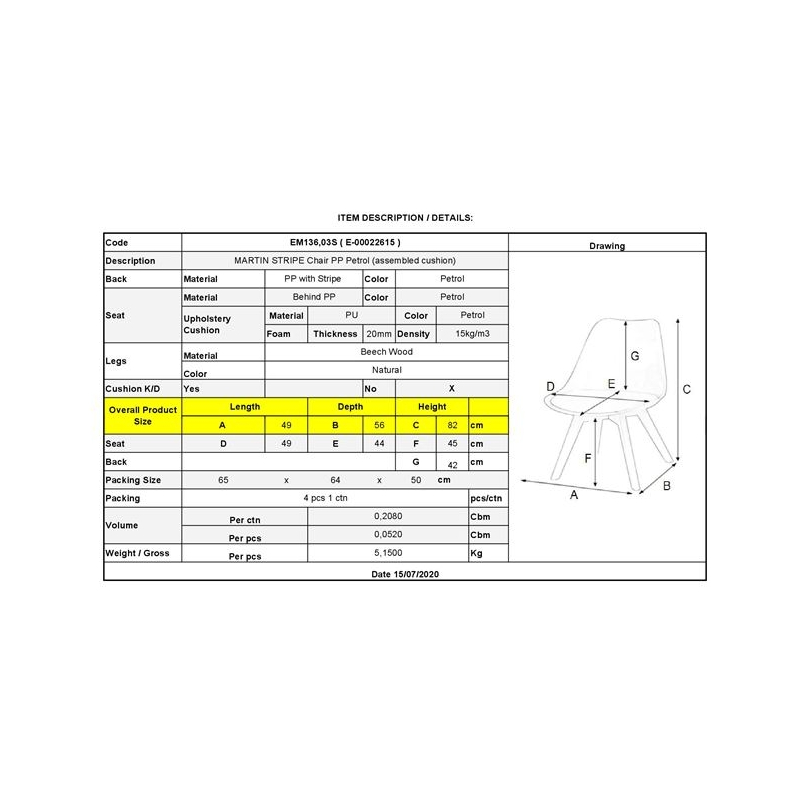 ITEM DESCRIPTION / DETAILS:

| Code | EM136,03S ( E-00022615 ) | | | | | | |
|---|---|---|---|---|---|---|---|
| Description | MARTIN STRIPE Chair PP Petrol (assembled cushion) | | | | | | |
| Back | Material | PP with Stripe | | Color | Petrol | | |
| Seat | Material | Behind PP | | Color | Petrol | | |
| | Upholstery Cushion | Material | PU | | Color | Petrol | |
| | | Foam | Thickness | 20mm | Density | 15kg/m3 | |
| Legs | Material | Beech Wood | | | | | |
| | Color | Natural | | | | | |
| Cushion K/D | Yes | | | No | X | | |
| Overall Product Size | Length | | Depth | | Height | | |
| | A | 49 | B | 56 | C | 82 | cm |
| Seat | D | 49 | E | 44 | F | 45 | cm |
| Back | | | | | G | 42 | cm |
| Packing Size | 65 | x | 64 | x | 50 | cm | |
| Packing | 4 pcs 1 ctn | | | | | | pcs/ctn |
| Volume | Per ctn | | 0,2080 | | | | Cbm |
| | Per pcs | | 0,0520 | | | | Cbm |
| Weight / Gross | Per pcs | | 5,1500 | | | | Kg |

Drawing

G
D
E
C
F
A
B

Date 15/07/2020